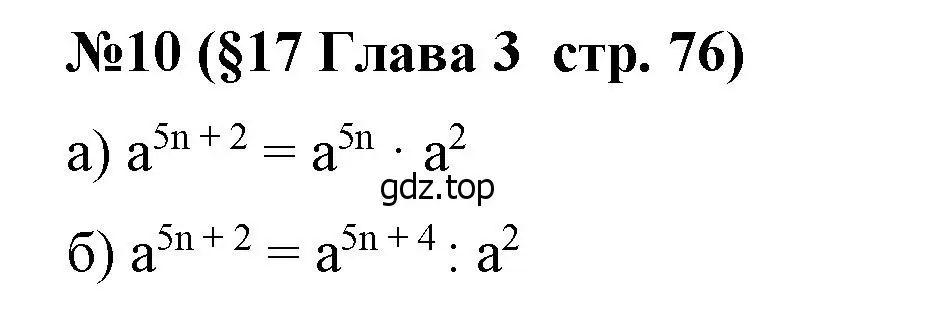 №10 (§17 Глава 3 стр. 76)

а) $a^{5n+2} = a^{5n} \cdot a^2$

gdz.top

б) $a^{5n+2} = a^{5n+4} : a^2$